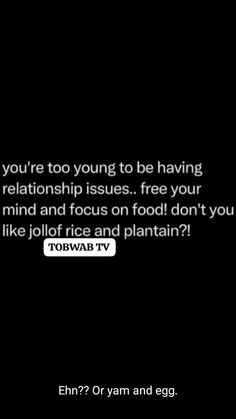 you're too young to be having relationship issues.. free your mind and focus on food! don't you like jollof rice and plantain?!

TOBWAB TV

Ehn?? Or yam and egg.